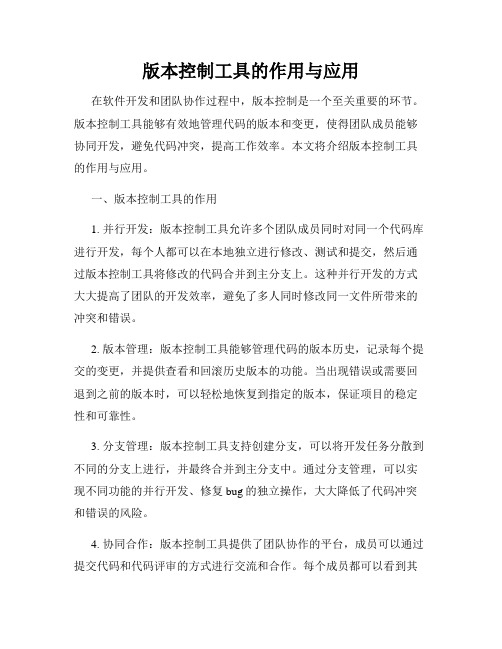 版本控制工具的作用与应用

在软件开发和团队协作过程中，版本控制是一个至关重要的环节。版本控制工具能够有效地管理代码的版本和变更，使得团队成员能够协同开发，避免代码冲突，提高工作效率。本文将介绍版本控制工具的作用与应用。

一、版本控制工具的作用

1. 并行开发：版本控制工具允许多个团队成员同时对同一个代码库进行开发，每个人都可以在本地独立进行修改、测试和提交，然后通过版本控制工具将修改的代码合并到主分支上。这种并行开发的方式大大提高了团队的开发效率，避免了多人同时修改同一文件所带来的冲突和错误。

2. 版本管理：版本控制工具能够管理代码的版本历史，记录每个提交的变更，并提供查看和回滚历史版本的功能。当出现错误或需要回退到之前的版本时，可以轻松地恢复到指定的版本，保证项目的稳定性和可靠性。

3. 分支管理：版本控制工具支持创建分支，可以将开发任务分散到不同的分支上进行，并最终合并到主分支中。通过分支管理，可以实现不同功能的并行开发、修复 bug 的独立操作，大大降低了代码冲突和错误的风险。

4. 协同合作：版本控制工具提供了团队协作的平台，成员可以通过提交代码和代码评审的方式进行交流和合作。每个成员都可以看到其